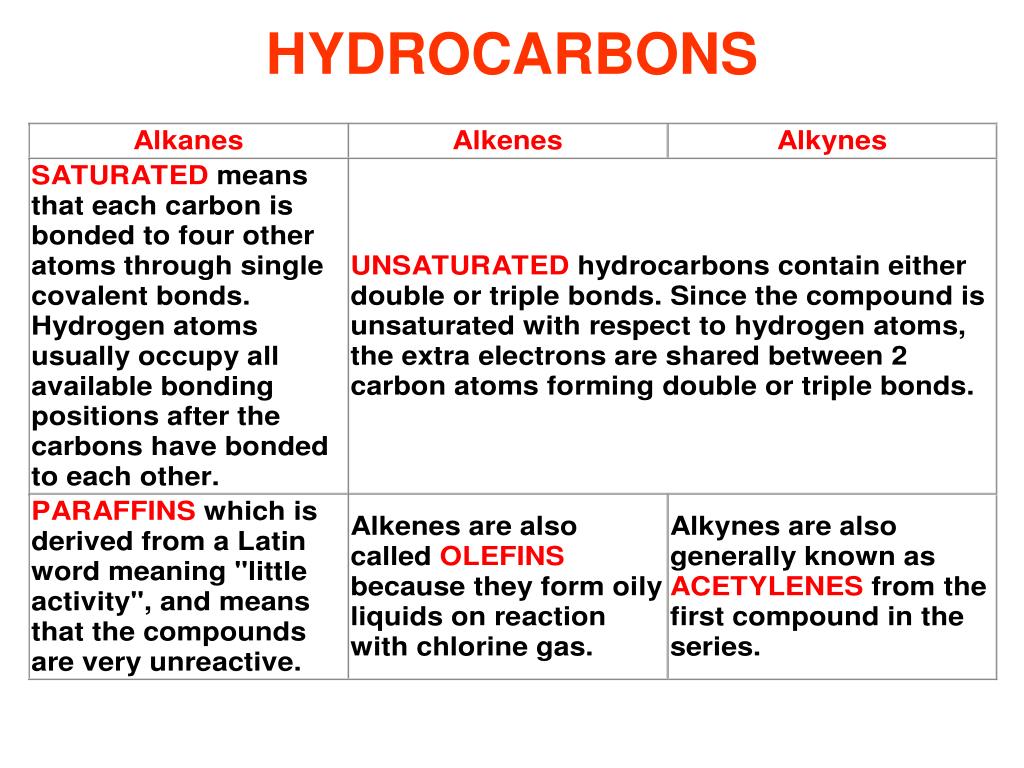 HYDROCARBONS

| Alkanes | Alkenes | Alkynes |
|---|---|---|
| SATURATED means that each carbon is bonded to four other atoms through single covalent bonds. Hydrogen atoms usually occupy all available bonding positions after the carbons have bonded to each other. | UNSATURATED hydrocarbons contain either double or triple bonds. Since the compound is unsaturated with respect to hydrogen atoms, the extra electrons are shared between 2 carbon atoms forming double or triple bonds. | |
| PARAFFINS which is derived from a Latin word meaning "little activity", and means that the compounds are very unreactive. | Alkenes are also called OLEFINS because they form oily liquids on reaction with chlorine gas. | Alkynes are also generally known as ACETYLENES from the first compound in the series. |